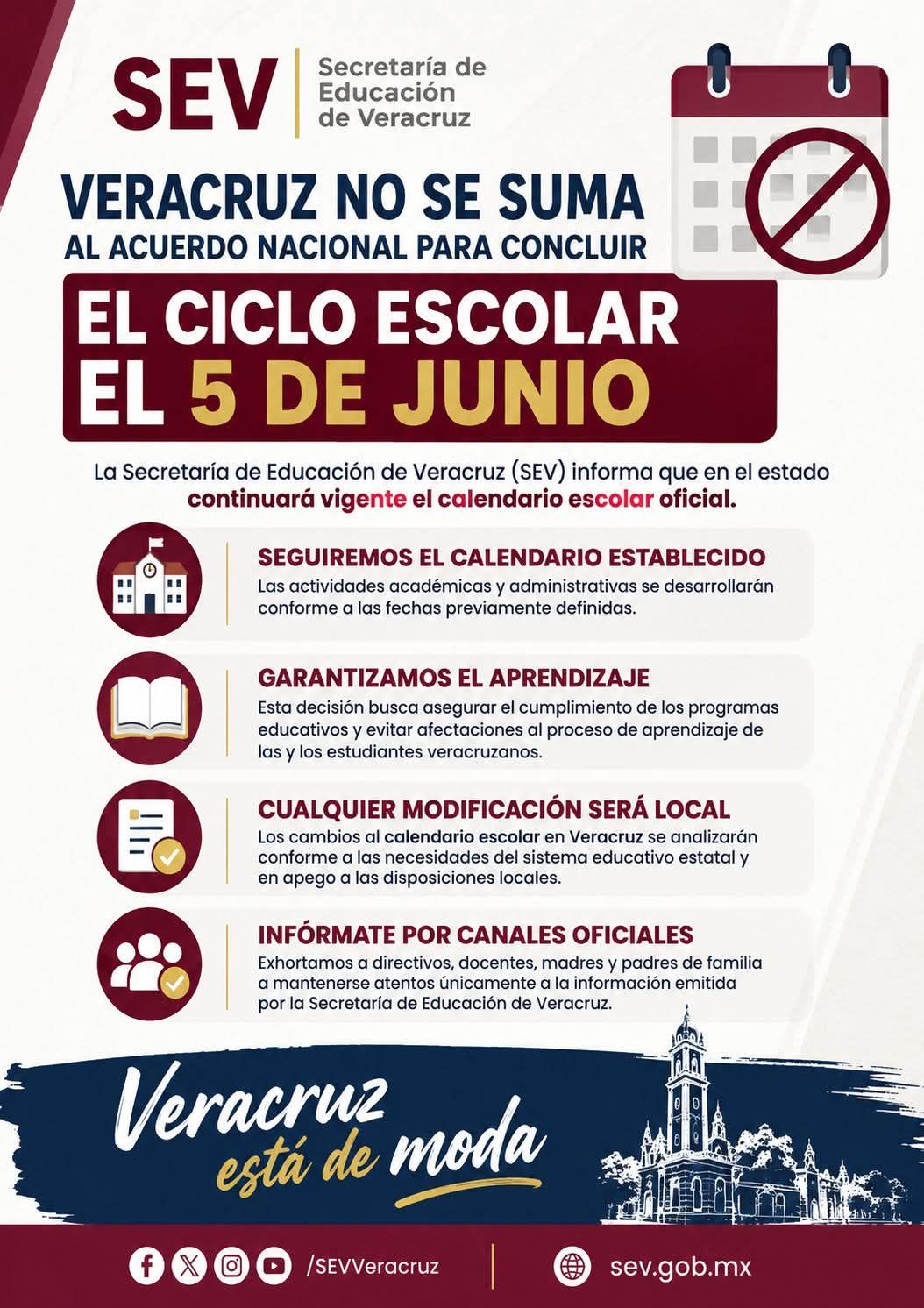 SEV Secretaría de Educación de Veracruz

VERACRUZ NO SE SUMA
AL ACUERDO NACIONAL PARA CONCLUIR
EL CICLO ESCOLAR
EL 5 DE JUNIO

La Secretaría de Educación de Veracruz (SEV) informa que en el estado continuará vigente el calendario escolar oficial.

SEGUIREMOS EL CALENDARIO ESTABLECIDO
Las actividades académicas y administrativas se desarrollarán conforme a las fechas previamente definidas.

GARANTIZAMOS EL APRENDIZAJE
Esta decisión busca asegurar el cumplimiento de los programas educativos y evitar afectaciones al proceso de aprendizaje de las y los estudiantes veracruzanos.

CUALQUIER MODIFICACIÓN SERÁ LOCAL
Los cambios al calendario escolar en Veracruz se analizarán conforme a las necesidades del sistema educativo estatal y en apego a las disposiciones locales.

INFÓRMATE POR CANALES OFICIALES
Exhortamos a directivos, docentes, madres y padres de familia a mantenerse atentos únicamente a la información emitida por la Secretaría de Educación de Veracruz.

Veracruz está de moda

/SEVVeracruz
sev.gob.mx